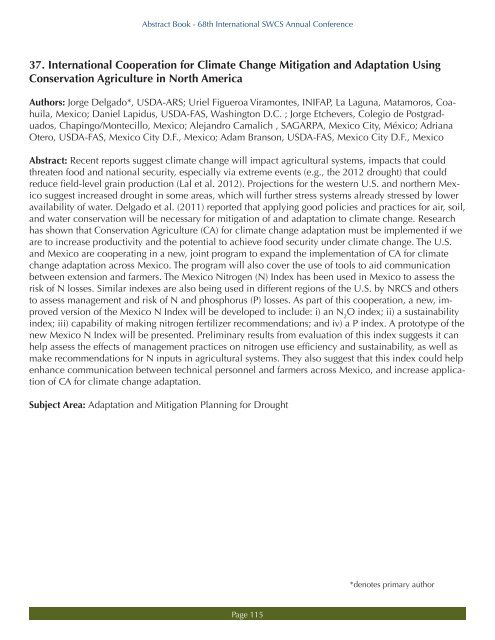 Abstract Book - 68th International SWCS Annual Conference

37. International Cooperation for Climate Change Mitigation and Adaptation Using Conservation Agriculture in North America

Authors: Jorge Delgado*, USDA-ARS; Uriel Figueroa Viramontes, INIFAP, La Laguna, Matamoros, Coahuila, Mexico; Daniel Lapidus, USDA-FAS, Washington D.C. ; Jorge Etchevers, Colegio de Postgraduados, Chapingo/Montecillo, Mexico; Alejandro Camalich , SAGARPA, Mexico City, México; Adriana Otero, USDA-FAS, Mexico City D.F., Mexico; Adam Branson, USDA-FAS, Mexico City D.F., Mexico

Abstract: Recent reports suggest climate change will impact agricultural systems, impacts that could threaten food and national security, especially via extreme events (e.g., the 2012 drought) that could reduce field-level grain production (Lal et al. 2012). Projections for the western U.S. and northern Mexico suggest increased drought in some areas, which will further stress systems already stressed by lower availability of water. Delgado et al. (2011) reported that applying good policies and practices for air, soil, and water conservation will be necessary for mitigation of and adaptation to climate change. Research has shown that Conservation Agriculture (CA) for climate change adaptation must be implemented if we are to increase productivity and the potential to achieve food security under climate change. The U.S. and Mexico are cooperating in a new, joint program to expand the implementation of CA for climate change adaptation across Mexico. The program will also cover the use of tools to aid communication between extension and farmers. The Mexico Nitrogen (N) Index has been used in Mexico to assess the risk of N losses. Similar indexes are also being used in different regions of the U.S. by NRCS and others to assess management and risk of N and phosphorus (P) losses. As part of this cooperation, a new, improved version of the Mexico N Index will be developed to include: i) an $N_2O$ index; ii) a sustainability index; iii) capability of making nitrogen fertilizer recommendations; and iv) a P index. A prototype of the new Mexico N Index will be presented. Preliminary results from evaluation of this index suggests it can help assess the effects of management practices on nitrogen use efficiency and sustainability, as well as make recommendations for N inputs in agricultural systems. They also suggest that this index could help enhance communication between technical personnel and farmers across Mexico, and increase application of CA for climate change adaptation.

Subject Area: Adaptation and Mitigation Planning for Drought

*denotes primary author

Page 115